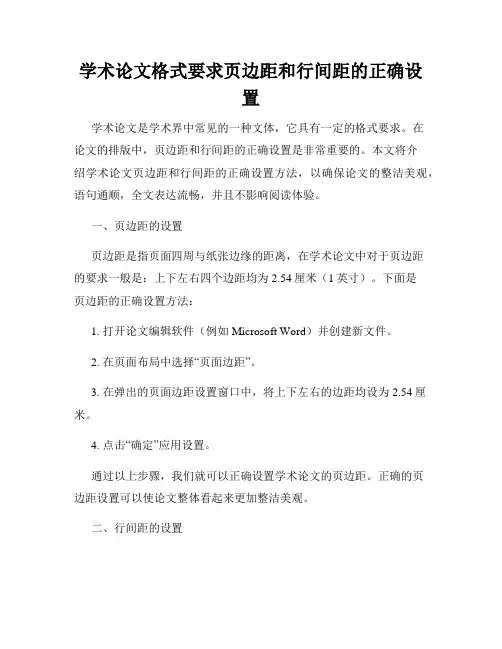 学术论文格式要求页边距和行间距的正确设置

学术论文是学术界中常见的一种文体，它具有一定的格式要求。在论文的排版中，页边距和行间距的正确设置是非常重要的。本文将介绍学术论文页边距和行间距的正确设置方法，以确保论文的整洁美观，语句通顺，全文表达流畅，并且不影响阅读体验。

一、页边距的设置

页边距是指页面四周与纸张边缘的距离，在学术论文中对于页边距的要求一般是：上下左右四个边距均为 2.54 厘米（1 英寸）。下面是页边距的正确设置方法：

1. 打开论文编辑软件（例如 Microsoft Word）并创建新文件。

2. 在页面布局中选择“页面边距”。

3. 在弹出的页面边距设置窗口中，将上下左右的边距均设为 2.54 厘米。

4. 点击“确定”应用设置。

通过以上步骤，我们就可以正确设置学术论文的页边距。正确的页边距设置可以使论文整体看起来更加整洁美观。

二、行间距的设置